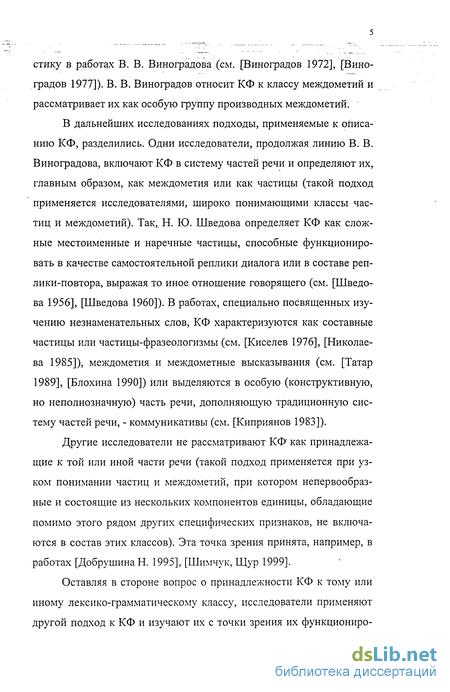 5

стику в работах В. В. Виноградова (см. [Виноградов 1972], [Виноградов 1977]). В. В. Виноградов относит КФ к классу междометий и рассматривает их как особую группу производных междометий.

В дальнейших исследованиях подходы, применяемые к описанию КФ, разделились. Одни исследователи, продолжая линию В. В. Виноградова, включают КФ в систему частей речи и определяют их, главным образом, как междометия или как частицы (такой подход применяется исследователями, широко понимающими классы частиц и междометий). Так, Н. Ю. Шведова определяет КФ как сложные местоименные и наречные частицы, способные функционировать в качестве самостоятельной реплики диалога или в составе реплики-повтора, выражая то иное отношение говорящего (см. [Шведова 1956], [Шведова 1960]). В работах, специально посвященных изучению незнаменательных слов, КФ характеризуются как составные частицы или частицы-фразеологизмы (см. [Киселев 1976], [Николаева 1985]), междометия и междометные высказывания (см. [Татар 1989], [Блохина 1990]) или выделяются в особую (конструктивную, но неполнозначную) часть речи, дополняющую традиционную систему частей речи, - коммуникативы (см. [Киприянов 1983]).

Другие исследователи не рассматривают КФ как принадлежащие к той или иной части речи (такой подход применяется при узком понимании частиц и междометий, при котором непервообразные и состоящие из нескольких компонентов единицы, обладающие помимо этого рядом других специфических признаков, не включаются в состав этих классов). Эта точка зрения принята, например, в работах [Добрушина Н. 1995], [Шимчук, Щур 1999].

Оставляя в стороне вопрос о принадлежности КФ к тому или иному лексико-грамматическому классу, исследователи применяют другой подход к КФ и изучают их с точки зрения их функциониро-

dsLib.net
библиотека диссертаций